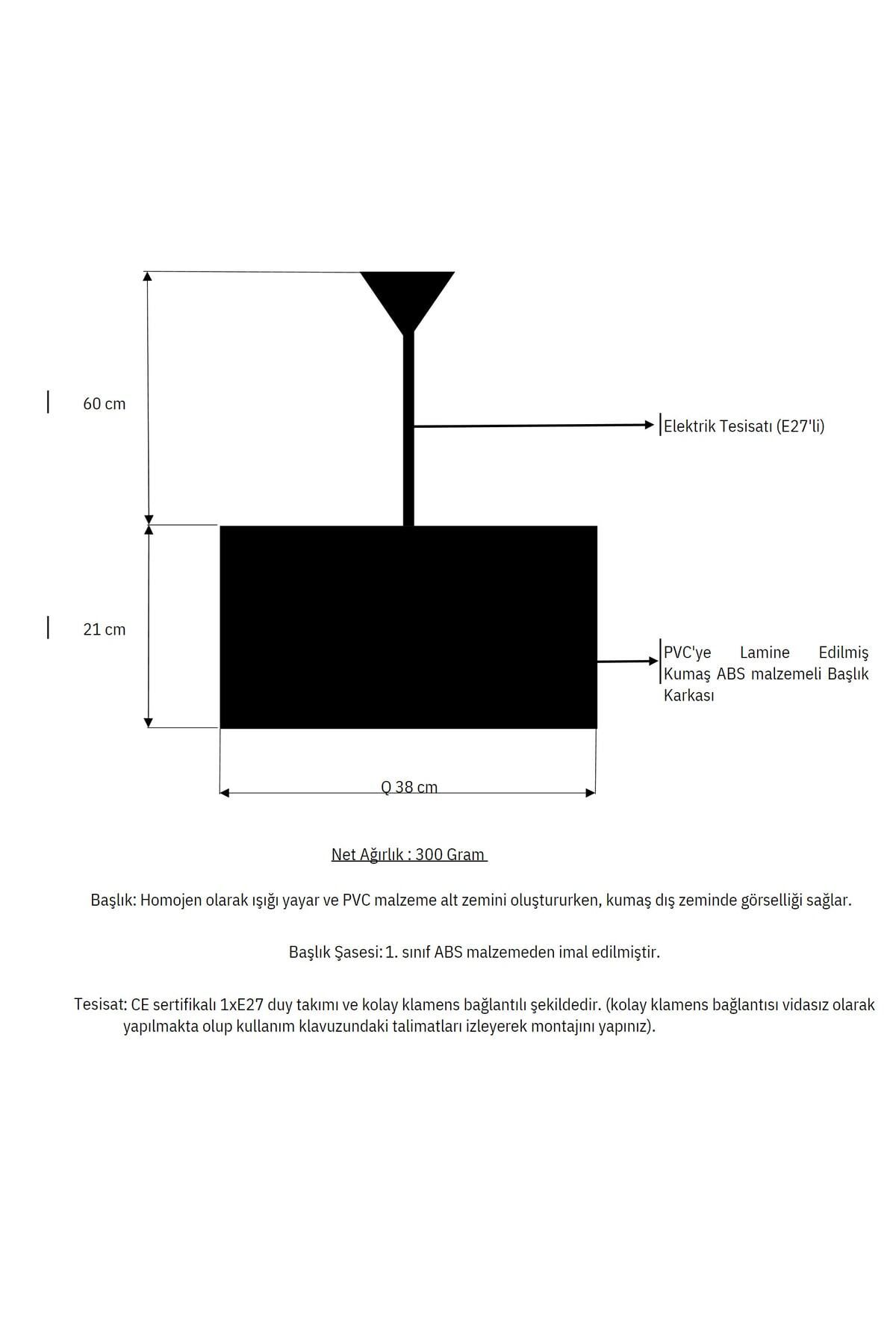 60 cm

Elektrik Tesisatı (E27'li)

21 cm

PVC'ye Lamine Edilmiş Kumaş ABS malzemeli Başlık Karkası

Q 38 cm

Net Ağırlık : 300 Gram

Başlık: Homojen olarak ışığı yayar ve PVC malzeme alt zemini oluştururken, kumaş dış zeminde görselliği sağlar.

Başlık Şasesi: 1. sınıf ABS malzemeden imal edilmiştir.

Tesisat: CE sertifikalı 1xE27 duy takımı ve kolay klamens bağlantılı şekildedir. (kolay klamens bağlantısı vidasız olarak yapılmakta olup kullanım klavuzundaki talimatları izleyerek montajını yapınız).